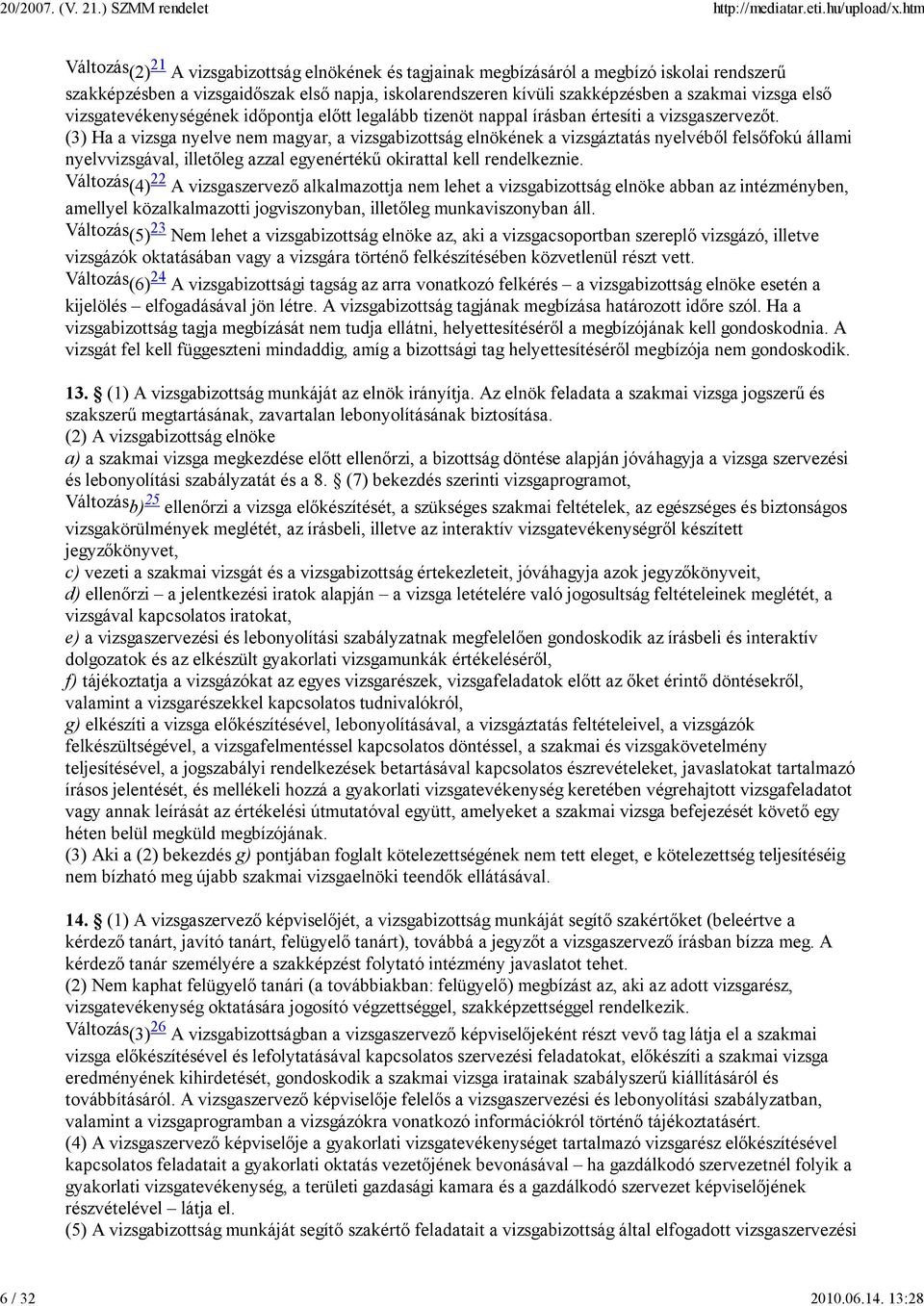 20/2007. (V. 21.) SZMM rendelet http://mediatar.eti.hu/upload/x.htm

Változás(2)21 A vizsgabizottság elnökének és tagjainak megbízásáról a megbízó iskolai rendszerű szakképzésben a vizsgaidőszak első napja, iskolarendszeren kívüli szakképzésben a szakmai vizsga első vizsgatevékenységének időpontja előtt legalább tizenöt nappal írásban értesíti a vizsgaszervezőt.
(3) Ha a vizsga nyelve nem magyar, a vizsgabizottság elnökének a vizsgáztatás nyelvéből felsőfokú állami nyelvvizsgával, illetőleg azzal egyenértékű okirattal kell rendelkeznie.
Változás(4)22 A vizsgaszervező alkalmazottja nem lehet a vizsgabizottság elnöke abban az intézményben, amellyel közalkalmazotti jogviszonyban, illetőleg munkaviszonyban áll.
Változás(5)23 Nem lehet a vizsgabizottság elnöke az, aki a vizsgacsoportban szereplő vizsgázó, illetve vizsgázók oktatásában vagy a vizsgára történő felkészítésében közvetlenül részt vett.
Változás(6)24 A vizsgabizottsági tagság az arra vonatkozó felkérés – a vizsgabizottság elnöke esetén a kijelölés – elfogadásával jön létre. A vizsgabizottság tagjának megbízása határozott időre szól. Ha a vizsgabizottság tagja megbízását nem tudja ellátni, helyettesítéséről a megbízójának kell gondoskodnia. A vizsgát fel kell függeszteni mindaddig, amíg a bizottsági tag helyettesítéséről megbízója nem gondoskodik.

13. § (1) A vizsgabizottság munkáját az elnök irányítja. Az elnök feladata a szakmai vizsga jogszerű és szakszerű megtartásának, zavartalan lebonyolításának biztosítása.
(2) A vizsgabizottság elnöke
a) a szakmai vizsga megkezdése előtt ellenőrzi, a bizottság döntése alapján jóváhagyja a vizsga szervezési és lebonyolítási szabályzatát és a 8. § (7) bekezdés szerinti vizsgaprogramot,
Változásb)25 ellenőrzi a vizsga előkészítését, a szükséges szakmai feltételek, az egészséges és biztonságos vizsgakörülmények meglétét, az írásbeli, illetve az interaktív vizsgatevékenységről készített jegyzőkönyvet,
c) vezeti a szakmai vizsgát és a vizsgabizottság értekezleteit, jóváhagyja azok jegyzőkönyveit,
d) ellenőrzi – a jelentkezési iratok alapján – a vizsga letételére való jogosultság feltételeinek meglétét, a vizsgával kapcsolatos iratokat,
e) a vizsgaszervezési és lebonyolítási szabályzatnak megfelelően gondoskodik az írásbeli és interaktív dolgozatok és az elkészült gyakorlati vizsgamunkák értékeléséről,
f) tájékoztatja a vizsgázókat az egyes vizsgarészek, vizsgafeladatok előtt az őket érintő döntésekről, valamint a vizsgarészekkel kapcsolatos tudnivalókról,
g) elkészíti a vizsga előkészítésével, lebonyolításával, a vizsgáztatás feltételeivel, a vizsgázók felkészültségével, a vizsgafelmentéssel kapcsolatos döntéssel, a szakmai és vizsgakövetelmény teljesítésével, a jogszabályi rendelkezések betartásával kapcsolatos észrevételeket, javaslatokat tartalmazó írásos jelentését, és mellékeli hozzá a gyakorlati vizsgatevékenység keretében végrehajtott vizsgafeladatot vagy annak leírását az értékelési útmutatóval együtt, amelyeket a szakmai vizsga befejezését követő egy héten belül megküld megbízójának.
(3) Aki a (2) bekezdés g) pontjában foglalt kötelezettségének nem tett eleget, e kötelezettség teljesítéséig nem bízható meg újabb szakmai vizsgaelnöki teendők ellátásával.

14. § (1) A vizsgaszervező képviselőjét, a vizsgabizottság munkáját segítő szakértőket (beleértve a kérdező tanárt, javító tanárt, felügyelő tanárt), továbbá a jegyzőt a vizsgaszervező írásban bízza meg. A kérdező tanár személyére a szakképzést folytató intézmény javaslatot tehet.
(2) Nem kaphat felügyelő tanári (a továbbiakban: felügyelő) megbízást az, aki az adott vizsgarész, vizsgatevékenység oktatására jogosító végzettséggel, szakképzettséggel rendelkezik.
Változás(3)26 A vizsgabizottságban a vizsgaszervező képviselőjeként részt vevő tag látja el a szakmai vizsga előkészítésével és lefolytatásával kapcsolatos szervezési feladatokat, előkészíti a szakmai vizsga eredményének kihirdetését, gondoskodik a szakmai vizsga iratainak szabályszerű kiállításáról és továbbításáról. A vizsgaszervező képviselője felelős a vizsgaszervezési és lebonyolítási szabályzatban, valamint a vizsgaprogramban a vizsgázókra vonatkozó információkról történő tájékoztatásért.
(4) A vizsgaszervező képviselője a gyakorlati vizsgatevékenységet tartalmazó vizsgarész előkészítésével kapcsolatos feladatait a gyakorlati oktatás vezetőjének bevonásával – ha gazdálkodó szervezetnél folyik a gyakorlati vizsgatevékenység, a területi gazdasági kamara és a gazdálkodó szervezet képviselőjének részvételével – látja el.
(5) A vizsgabizottság munkáját segítő szakértő feladatait a vizsgabizottság által elfogadott vizsgaszervezési

6 / 32 2010.06.14. 13:28